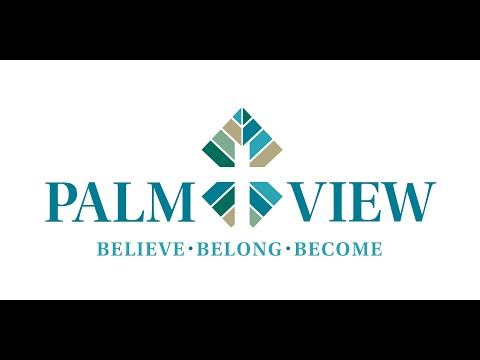 PALM VIEW
BELIEVE · BELONG · BECOME